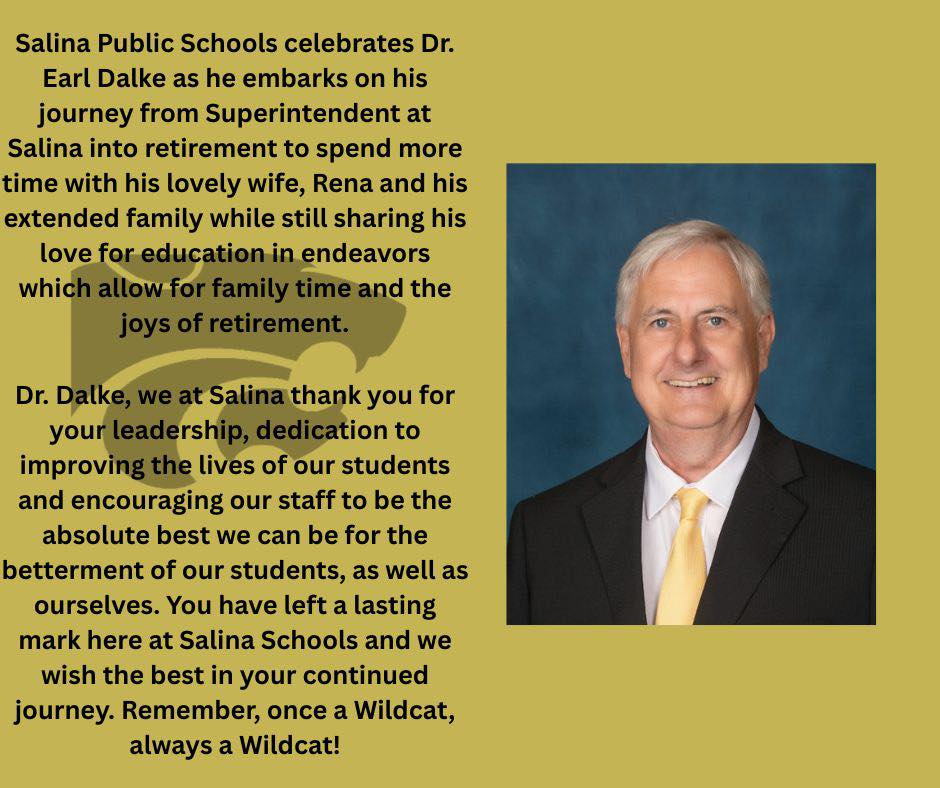 Salina Public Schools celebrates Dr. Earl Dalke as he embarks on his journey from Superintendent at Salina into retirement to spend more time with his lovely wife, Rena and his extended family while still sharing his love for education in endeavors which allow for family time and the joys of retirement.

Dr. Dalke, we at Salina thank you for your leadership, dedication to improving the lives of our students and encouraging our staff to be the absolute best we can be for the betterment of our students, as well as ourselves. You have left a lasting mark here at Salina Schools and we wish the best in your continued journey. Remember, once a Wildcat, always a Wildcat!